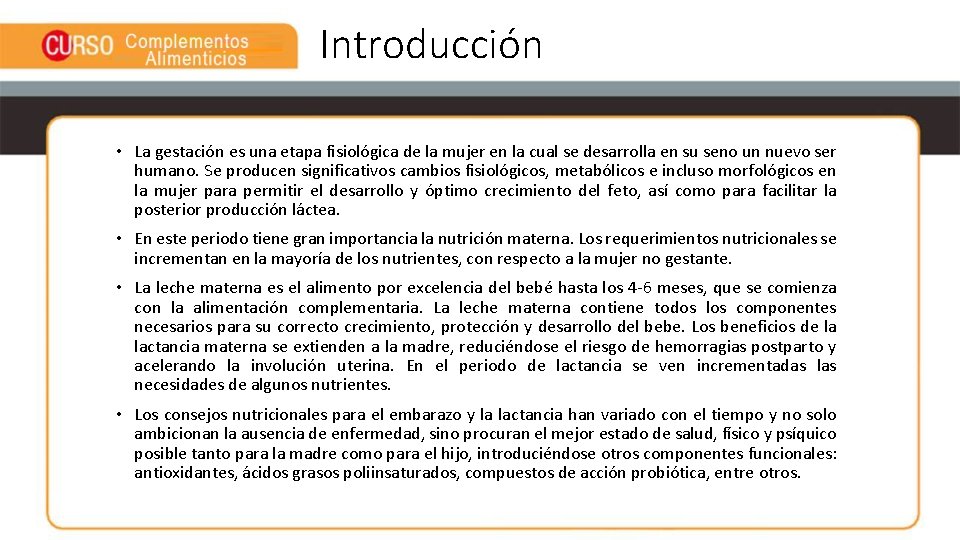 CURSO Complementos Alimenticios

Introducción

• La gestación es una etapa fisiológica de la mujer en la cual se desarrolla en su seno un nuevo ser humano. Se producen significativos cambios fisiológicos, metabólicos e incluso morfológicos en la mujer para permitir el desarrollo y óptimo crecimiento del feto, así como para facilitar la posterior producción láctea.

• En este periodo tiene gran importancia la nutrición materna. Los requerimientos nutricionales se incrementan en la mayoría de los nutrientes, con respecto a la mujer no gestante.

• La leche materna es el alimento por excelencia del bebé hasta los 4-6 meses, que se comienza con la alimentación complementaria. La leche materna contiene todos los componentes necesarios para su correcto crecimiento, protección y desarrollo del bebe. Los beneficios de la lactancia materna se extienden a la madre, reduciéndose el riesgo de hemorragias postparto y acelerando la involución uterina. En el periodo de lactancia se ven incrementadas las necesidades de algunos nutrientes.

• Los consejos nutricionales para el embarazo y la lactancia han variado con el tiempo y no solo ambicionan la ausencia de enfermedad, sino procuran el mejor estado de salud, físico y psíquico posible tanto para la madre como para el hijo, introduciéndose otros componentes funcionales: antioxidantes, ácidos grasos poliinsaturados, compuestos de acción probiótica, entre otros.